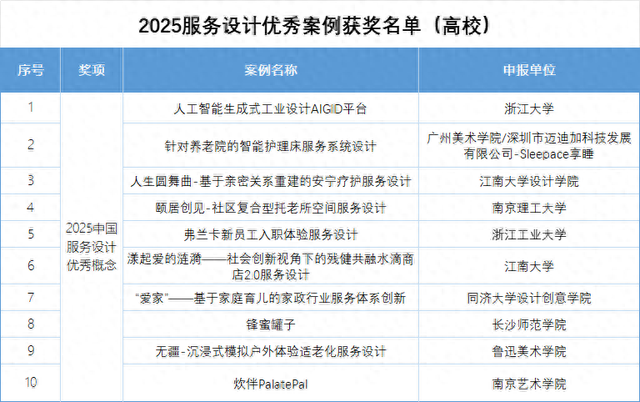 2025服务设计优秀案例获奖名单（高校）

| 序号 | 奖项 | 案例名称 | 申报单位 |
|---|---|---|---|
| 1 | 2025中国服务设计优秀概念 | 人工智能生成式工业设计AIGID平台 | 浙江大学 |
| 2 | | 针对养老院的智能护理床服务系统设计 | 广州美术学院/深圳市迈迪加科技发展有限公司-Sleepace享睡 |
| 3 | | 人生圆舞曲-基于亲密关系重建的安宁疗护服务设计 | 江南大学设计学院 |
| 4 | | 颐居创见-社区复合型托老所空间服务设计 | 南京理工大学 |
| 5 | | 弗兰卡新员工入职体验服务设计 | 浙江工业大学 |
| 6 | | 漾起爱的涟漪——社会创新视角下的残健共融水滴商店2.0服务设计 | 江南大学 |
| 7 | | “爱家”——基于家庭育儿的家政行业服务体系创新 | 同济大学设计创意学院 |
| 8 | | 锋蜜罐子 | 长沙师范学院 |
| 9 | | 无疆-沉浸式模拟户外体验适老化服务设计 | 鲁迅美术学院 |
| 10 | | 炊伴PalatePal | 南京艺术学院 |